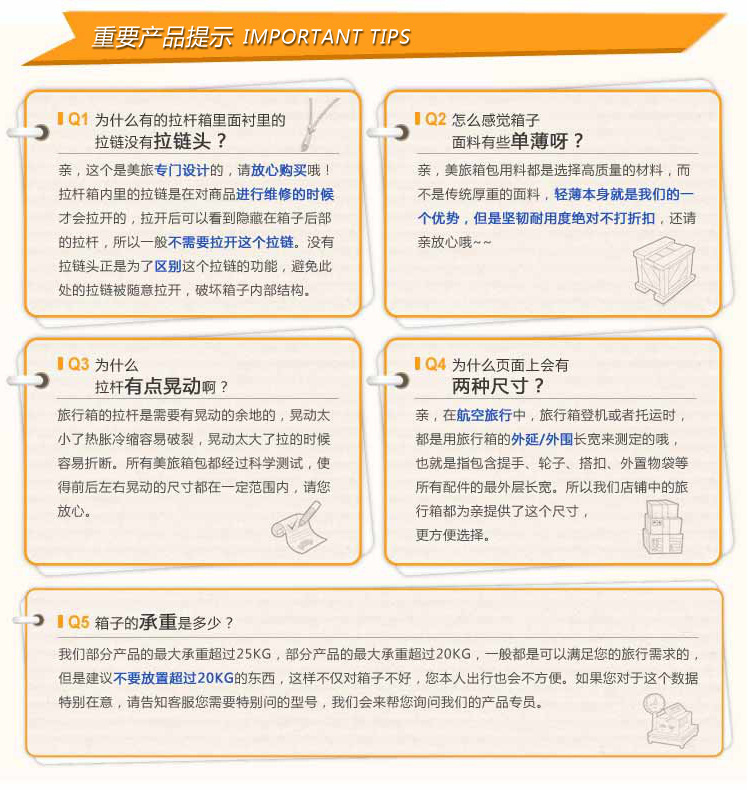 重要产品提示 IMPORTANT TIPS

Q1 为什么有的拉杆箱里面衬里的拉链没有拉链头？

亲，这个是美旅专门设计的，请放心购买哦！拉杆箱内里的拉链是在对商品进行维修的时候才会拉开的，拉开后可以看到隐藏在箱子后部的拉杆，所以一般不需要拉开这个拉链。没有拉链头正是为了区别这个拉链的功能，避免此处的拉链被随意拉开，破坏箱子内部结构。

Q2 怎么感觉箱子面料有些单薄呀？

亲，美旅箱包用料都是选择高质量的材料，而不是传统厚重的面料，轻薄本身就是我们的一个优势，但是坚韧耐用度绝对不打折扣，还请亲放心哦~~

Q3 为什么拉杆有点晃动啊？

旅行箱的拉杆是需要有晃动的余地的，晃动太小了热胀冷缩容易破裂，晃动太大了拉的时候容易折断。所有美旅箱包都经过科学测试，使得前后左右晃动的尺寸都在一定范围内，请您放心。

Q4 为什么页面上会有两种尺寸？

亲，在航空旅行中，旅行箱登机或者托运时，都是用旅行箱的外延/外围长宽来测定的哦，也就是指包含提手、轮子、搭扣、外置物袋等所有配件的最外层长宽。所以我们店铺中的旅行箱都为亲提供了这个尺寸，更方便选择。

Q5 箱子的承重是多少？

我们部分产品的最大承重超过25KG，部分产品的最大承重超过20KG，一般都是可以满足您的旅行需求的，但是建议不要放置超过20KG的东西，这样不仅对箱子不好，您本人出行也会不方便。如果您对于这个数据特别在意，请告知客服您需要特别问的型号，我们会来帮您询问我们的产品专员。